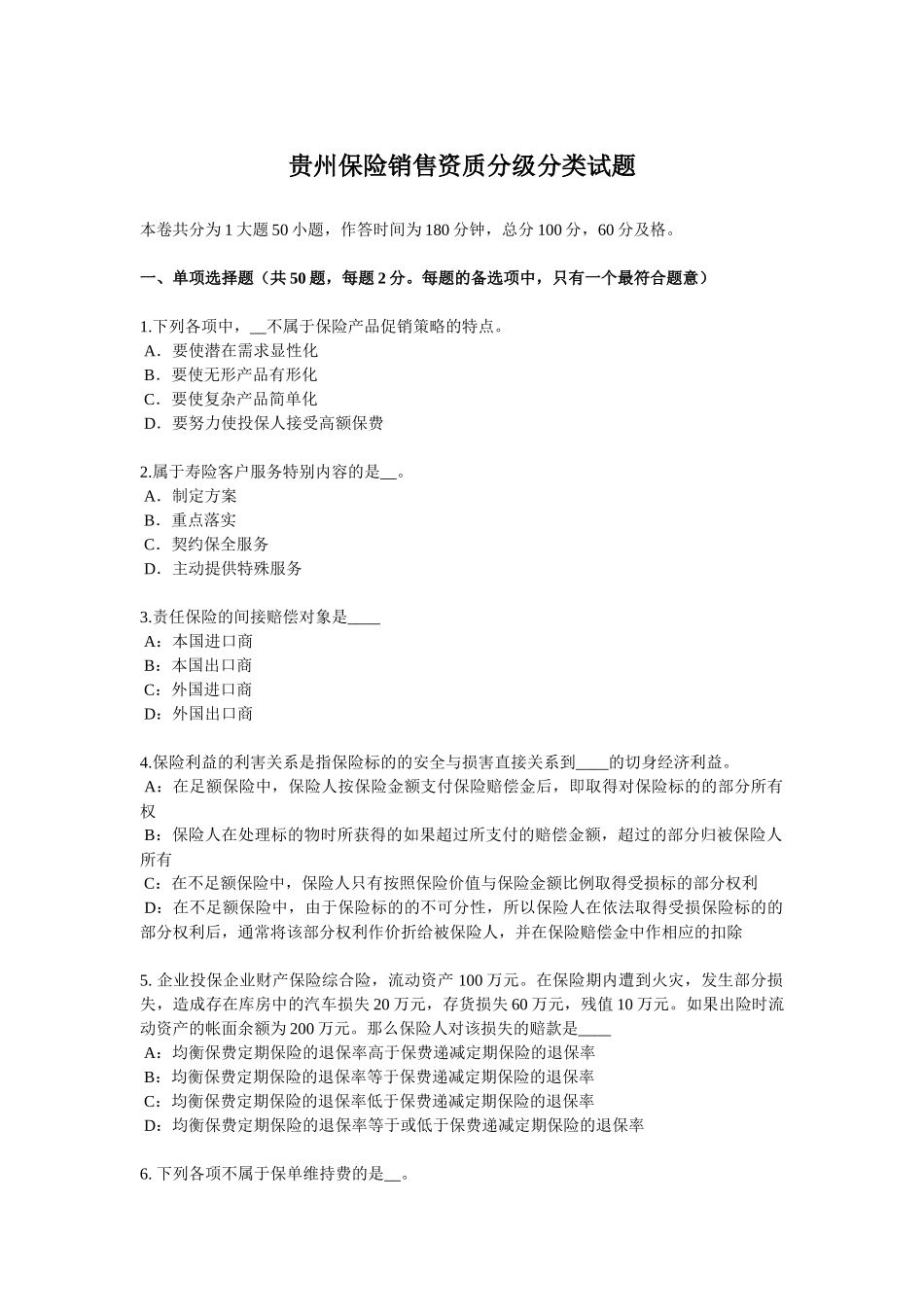 贵州保险销售资质分级分类试题

本卷共分为 1 大题 50 小题，作答时间为 180 分钟，总分 100 分，60 分及格。

一、单项选择题（共 50 题，每题 2 分。每题的备选项中，只有一个最符合题意）

1.下列各项中，__不属于保险产品促销策略的特点。
A．要使潜在需求显性化
B．要使无形产品有形化
C．要使复杂产品简单化
D．要努力使投保人接受高额保费

2.属于寿险客户服务特别内容的是__。
A．制定方案
B．重点落实
C．契约保全服务
D．主动提供特殊服务

3.责任保险的间接赔偿对象是____
A：本国进口商
B：本国出口商
C：外国进口商
D：外国出口商

4.保险利益的利害关系是指保险标的的安全与损害直接关系到____的切身经济利益。
A：在足额保险中，保险人按保险金额支付保险赔偿金后，即取得对保险标的的部分所有权
B：保险人在处理标的物时所获得的如果超过所支付的赔偿金额，超过的部分归被保险人所有
C：在不足额保险中，保险人只有按照保险价值与保险金额比例取得受损标的部分权利
D：在不足额保险中，由于保险标的的不可分性，所以保险人在依法取得受损保险标的的部分权利后，通常将该部分权利作价折给被保险人，并在保险赔偿金中作相应的扣除

5. 企业投保企业财产保险综合险，流动资产 100 万元。在保险期内遭到火灾，发生部分损失，造成存在库房中的汽车损失 20 万元，存货损失 60 万元，残值 10 万元。如果出险时流动资产的帐面余额为 200 万元。那么保险人对该损失的赔款是____
A：均衡保费定期保险的退保率高于保费递减定期保险的退保率
B：均衡保费定期保险的退保率等于保费递减定期保险的退保率
C：均衡保费定期保险的退保率低于保费递减定期保险的退保率
D：均衡保费定期保险的退保率等于或低于保费递减定期保险的退保率

6. 下列各项不属于保单维持费的是__。